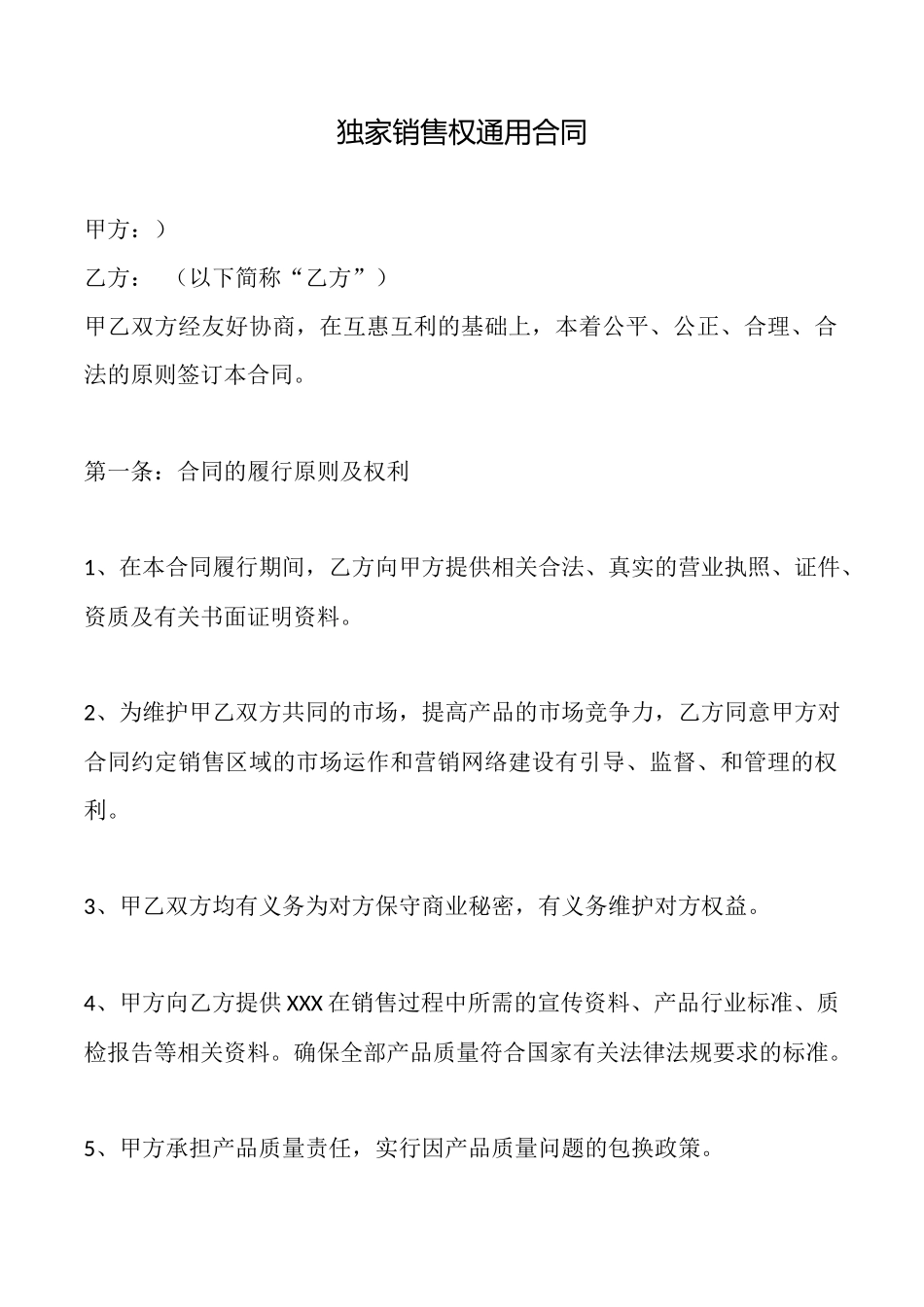 独家销售权通用合同

甲方：）

乙方：（以下简称“乙方”）

甲乙双方经友好协商，在互惠互利的基础上，本着公平、公正、合理、合法的原则签订本合同。

第一条：合同的履行原则及权利

1、在本合同履行期间，乙方向甲方提供相关合法、真实的营业执照、证件、资质及有关书面证明资料。

2、为维护甲乙双方共同的市场，提高产品的市场竞争力，乙方同意甲方对合同约定销售区域的市场运作和营销网络建设有引导、监督、和管理的权利。

3、甲乙双方均有义务为对方保守商业秘密，有义务维护对方权益。

4、甲方向乙方提供XXX在销售过程中所需的宣传资料、产品行业标准、质检报告等相关资料。确保全部产品质量符合国家有关法律法规要求的标准。

5、甲方承担产品质量责任，实行因产品质量问题的包换政策。